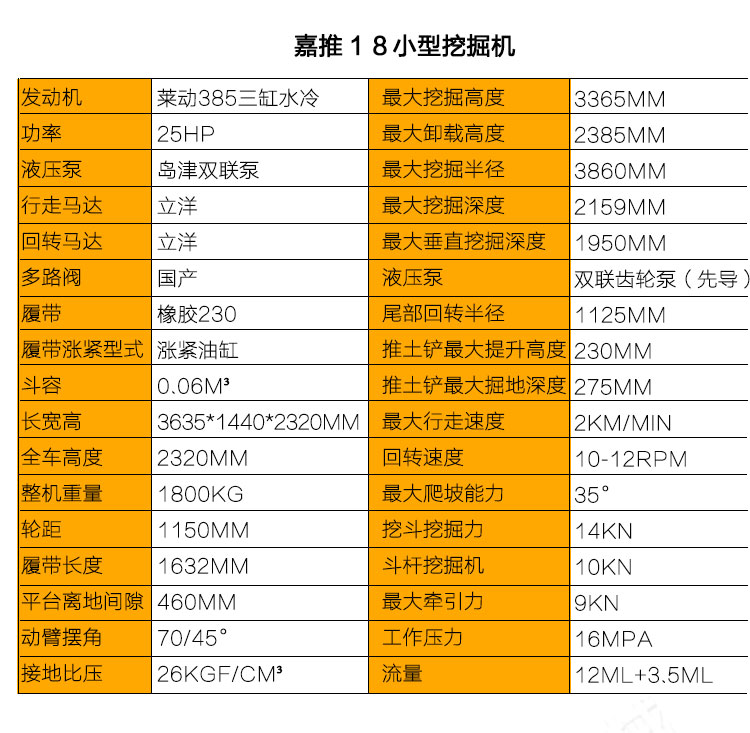 嘉推１８小型挖掘机

| 发动机 | 莱动385三缸水冷 | 最大挖掘高度 | 3365MM |
|---|---|---|---|
| 功率 | 25HP | 最大卸载高度 | 2385MM |
| 液压泵 | 岛津双联泵 | 最大挖掘半径 | 3860MM |
| 行走马达 | 立洋 | 最大挖掘深度 | 2159MM |
| 回转马达 | 立洋 | 最大垂直挖掘深度 | 1950MM |
| 多路阀 | 国产 | 液压泵 | 双联齿轮泵（先导） |
| 履带 | 橡胶230 | 尾部回转半径 | 1125MM |
| 履带涨紧型式 | 涨紧油缸 | 推土铲最大提升高度 | 230MM |
| 斗容 | 0.06M³ | 推土铲最大掘地深度 | 275MM |
| 长宽高 | 3635*1440*2320MM | 最大行走速度 | 2KM/MIN |
| 全车高度 | 2320MM | 回转速度 | 10-12RPM |
| 整机重量 | 1800KG | 最大爬坡能力 | 35° |
| 轮距 | 1150MM | 挖斗挖掘力 | 14KN |
| 履带长度 | 1632MM | 斗杆挖掘机 | 10KN |
| 平台离地间隙 | 460MM | 最大牵引力 | 9KN |
| 动臂摆角 | 70/45° | 工作压力 | 16MPA |
| 接地比压 | 26KGF/CM³ | 流量 | 12ML+3.5ML |